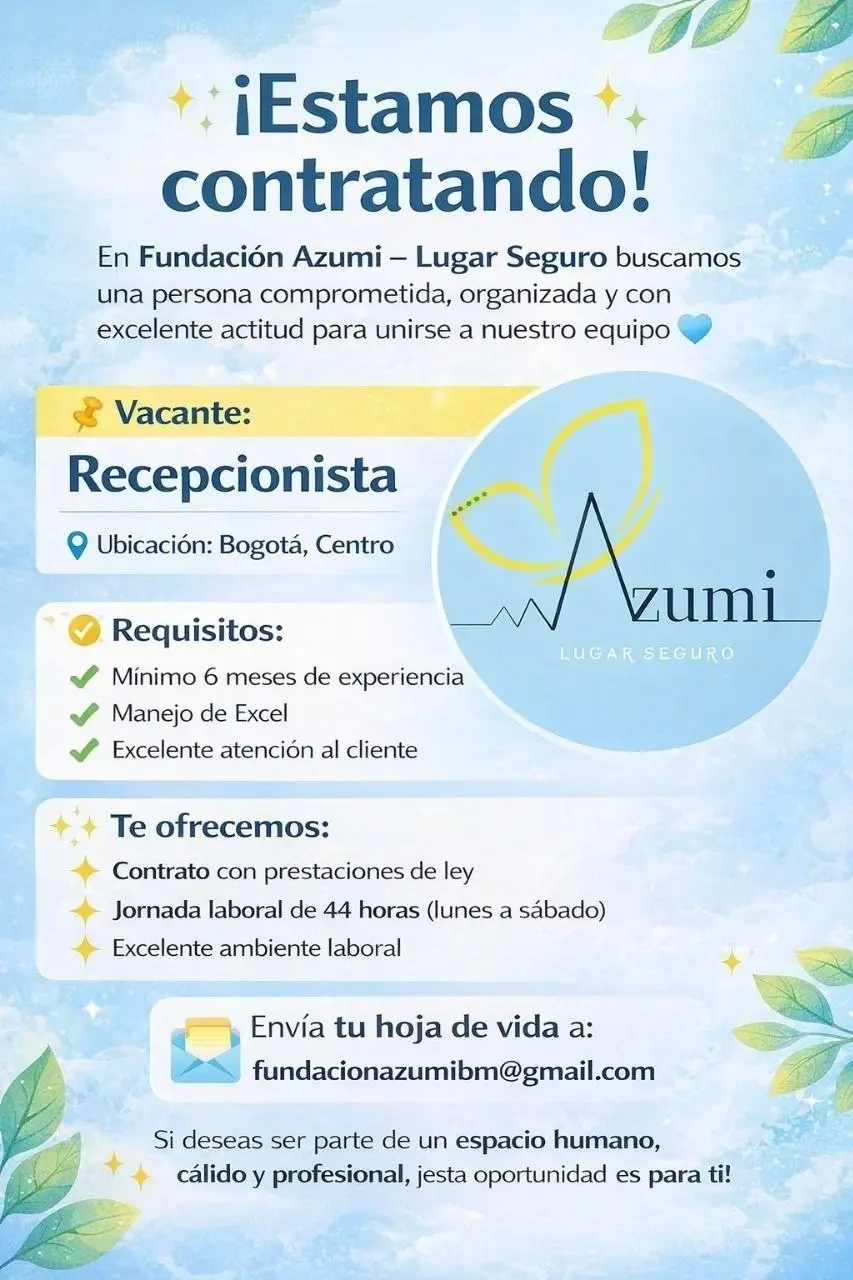 ¡Estamos contratando!

En Fundación Azumi – Lugar Seguro buscamos una persona comprometida, organizada y con excelente actitud para unirse a nuestro equipo

Vacante:

Recepcionista

Ubicación: Bogotá, Centro

Azumi
LUGAR SEGURO

Requisitos:

Mínimo 6 meses de experiencia
Manejo de Excel
Excelente atención al cliente

Te ofrecemos:

Contrato con prestaciones de ley
Jornada laboral de 44 horas (lunes a sábado)
Excelente ambiente laboral

Envía tu hoja de vida a:
fundacionazumibm@gmail.com

Si deseas ser parte de un espacio humano, cálido y profesional, ¡esta oportunidad es para ti!